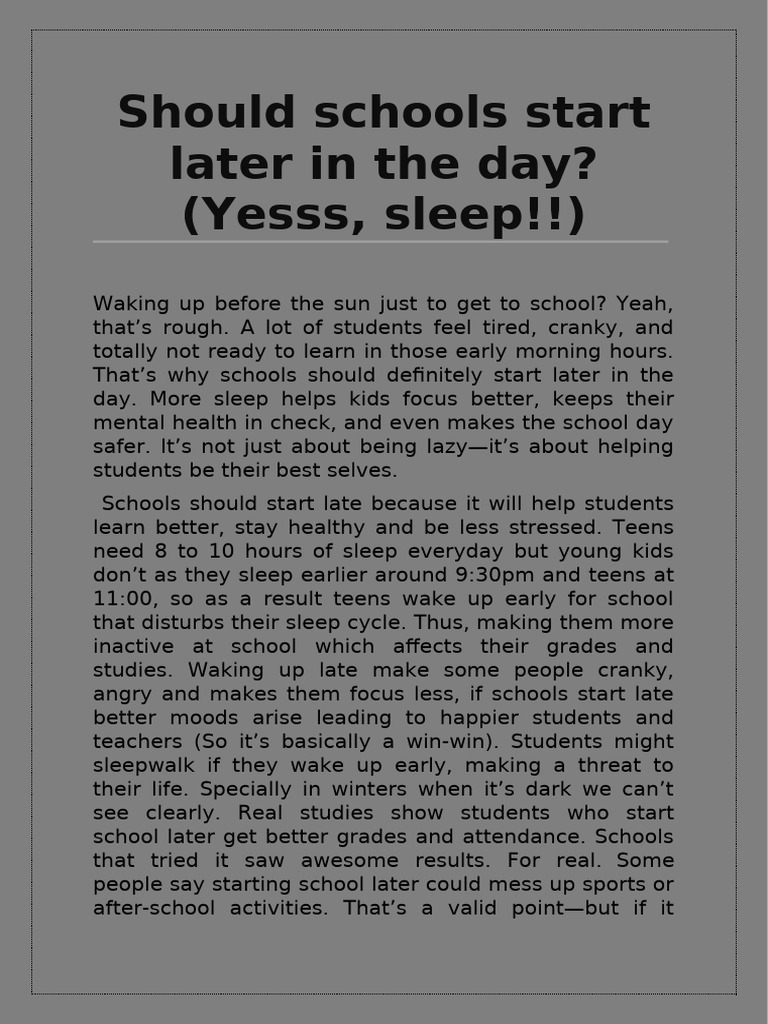 Should schools start later in the day? (Yesss, sleep!!)

Waking up before the sun just to get to school? Yeah, that’s rough. A lot of students feel tired, cranky, and totally not ready to learn in those early morning hours. That’s why schools should definitely start later in the day. More sleep helps kids focus better, keeps their mental health in check, and even makes the school day safer. It’s not just about being lazy—it’s about helping students be their best selves.

Schools should start late because it will help students learn better, stay healthy and be less stressed. Teens need 8 to 10 hours of sleep everyday but young kids don’t as they sleep earlier around 9:30pm and teens at 11:00, so as a result teens wake up early for school that disturbs their sleep cycle. Thus, making them more inactive at school which affects their grades and studies. Waking up late make some people cranky, angry and makes them focus less, if schools start late better moods arise leading to happier students and teachers (So it’s basically a win-win). Students might sleepwalk if they wake up early, making a threat to their life. Specially in winters when it’s dark we can’t see clearly. Real studies show students who start school later get better grades and attendance. Schools that tried it saw awesome results. For real. Some people say starting school later could mess up sports or after-school activities. That’s a valid point—but if it